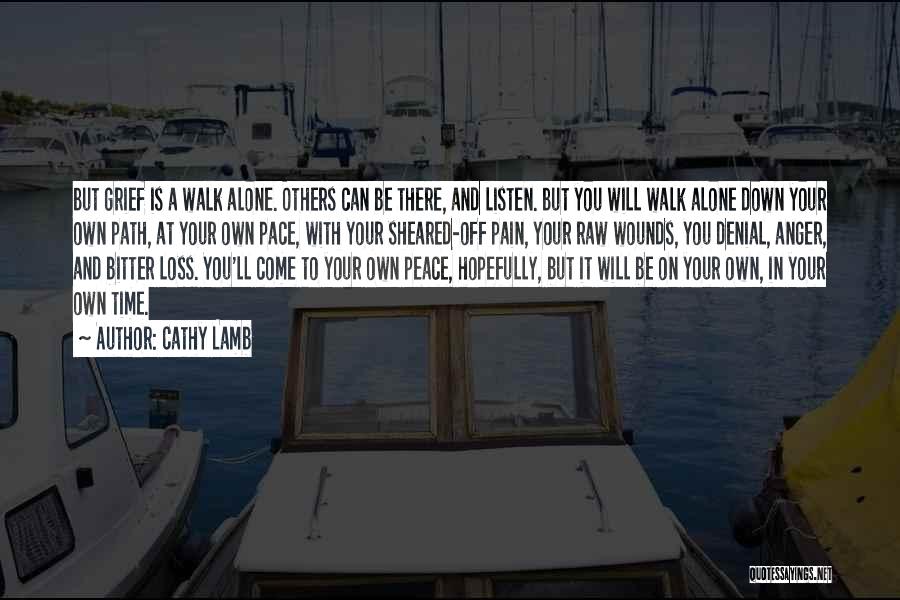 BUT GRIEF IS A WALK ALONE. OTHERS CAN BE THERE, AND LISTEN. BUT YOU WILL WALK ALONE DOWN YOUR OWN PATH, AT YOUR OWN PACE, WITH YOUR SHEARED-OFF PAIN, YOUR RAW WOUNDS, YOU DENIAL, ANGER, AND BITTER LOSS. YOU'LL COME TO YOUR OWN PEACE, HOPEFULLY, BUT IT WILL BE ON YOUR OWN, IN YOUR OWN TIME.

~ AUTHOR: CATHY LAMB

QUOTESSAYINGS.NET